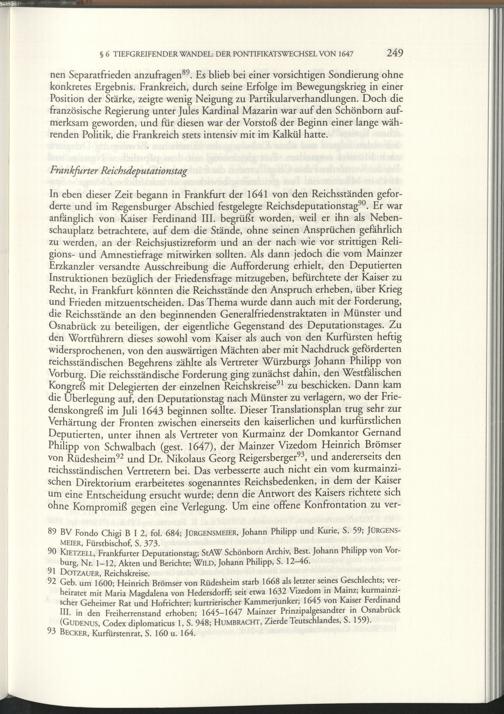 § 6 TIEFGREIFENDER WANDEL: DER PONTIFIKATSWECHSEL VON 1647 249

nen Separatfrieden anzufragen$^{89}$. Es blieb bei einer vorsichtigen Sondierung ohne konkretes Ergebnis. Frankreich, durch seine Erfolge im Bewegungskrieg in einer Position der Stärke, zeigte wenig Neigung zu Partikularverhandlungen. Doch die französische Regierung unter Jules Kardinal Mazarin war auf den Schönborn aufmerksam geworden, und für diesen war der Vorstoß der Beginn einer lange währenden Politik, die Frankreich stets intensiv mit im Kalkül hatte.

Frankfurter Reichsdeputationstag

In eben dieser Zeit begann in Frankfurt der 1641 von den Reichsständen geforderte und im Regensburger Abschied festgelegte Reichsdeputationstag$^{90}$. Er war anfänglich von Kaiser Ferdinand III. begrüßt worden, weil er ihn als Nebenschauplatz betrachtete, auf dem die Stände, ohne seinen Ansprüchen gefährlich zu werden, an der Reichsjustizreform und an der nach wie vor strittigen Religions- und Amnestiefrage mitwirken sollten. Als dann jedoch die vom Mainzer Erzkanzler versandte Ausschreibung die Aufforderung erhielt, den Deputierten Instruktionen bezüglich der Friedensfrage mitzugeben, befürchtete der Kaiser zu Recht, in Frankfurt könnten die Reichsstände den Anspruch erheben, über Krieg und Frieden mitzuentscheiden. Das Thema wurde dann auch mit der Forderung, die Reichsstände an den beginnenden Generalfriedenstraktaten in Münster und Osnabrück zu beteiligen, der eigentliche Gegenstand des Deputationstages. Zu den Wortführern dieses sowohl vom Kaiser als auch von den Kurfürsten heftig widersprochenen, von den auswärtigen Mächten aber mit Nachdruck geförderten reichsständischen Begehrens zählte als Vertreter Würzburgs Johann Philipp von Vorburg. Die reichsständische Forderung ging zunächst dahin, den Westfälischen Kongreß mit Delegierten der einzelnen Reichskreise$^{91}$ zu beschicken. Dann kam die Überlegung auf, den Deputationstag nach Münster zu verlagern, wo der Friedenskongreß im Juli 1643 beginnen sollte. Dieser Translationsplan trug sehr zur Verhärtung der Fronten zwischen einerseits den kaiserlichen und kurfürstlichen Deputierten, unter ihnen als Vertreter von Kurmainz der Domkantor Gernand Philipp von Schwalbach (gest. 1647), der Mainzer Vizedom Heinrich Brömser von Rüdesheim$^{92}$ und Dr. Nikolaus Georg Reigersberger$^{93}$, und andererseits den reichsständischen Vertretern bei. Das verbesserte auch nicht ein vom kurmainzischen Direktorium erarbeitetes sogenanntes Reichsbedenken, in dem der Kaiser um eine Entscheidung ersucht wurde; denn die Antwort des Kaisers richtete sich ohne Kompromiß gegen eine Verlegung. Um eine offene Konfrontation zu ver-

89 BV Fondo Chigi B I 2, fol. 684; JÜRGENSMEIER, Johann Philipp und Kurie, S. 59; JÜRGENSMEIER, Fürstbischof, S. 373.
90 KIETZELL, Frankfurter Deputationstag; StAW Schönborn Archiv, Best. Johann Philipp von Vorburg, Nr. 1–12, Akten und Berichte; WILD, Johann Philipp, S. 12–46.
91 DOTZAUER, Reichskreise.
92 Geb. um 1600; Heinrich Brömser von Rüdesheim starb 1668 als letzter seines Geschlechts; verheiratet mit Maria Magdalena von Hedersdorff; seit etwa 1632 Vizedom in Mainz; kurmainzischer Geheimer Rat und Hofrichter; kurtrierischer Kammerjunker; 1645 von Kaiser Ferdinand III. in den Freiherrenstand erhoben; 1645–1647 Mainzer Prinzipalgesandter in Osnabrück (GUDENUS, Codex diplomaticus 1, S. 948; HUMBRACHT, Zierde Teutschlandes, S. 159).
93 BECKER, Kurfürstenrat, S. 160 u. 164.